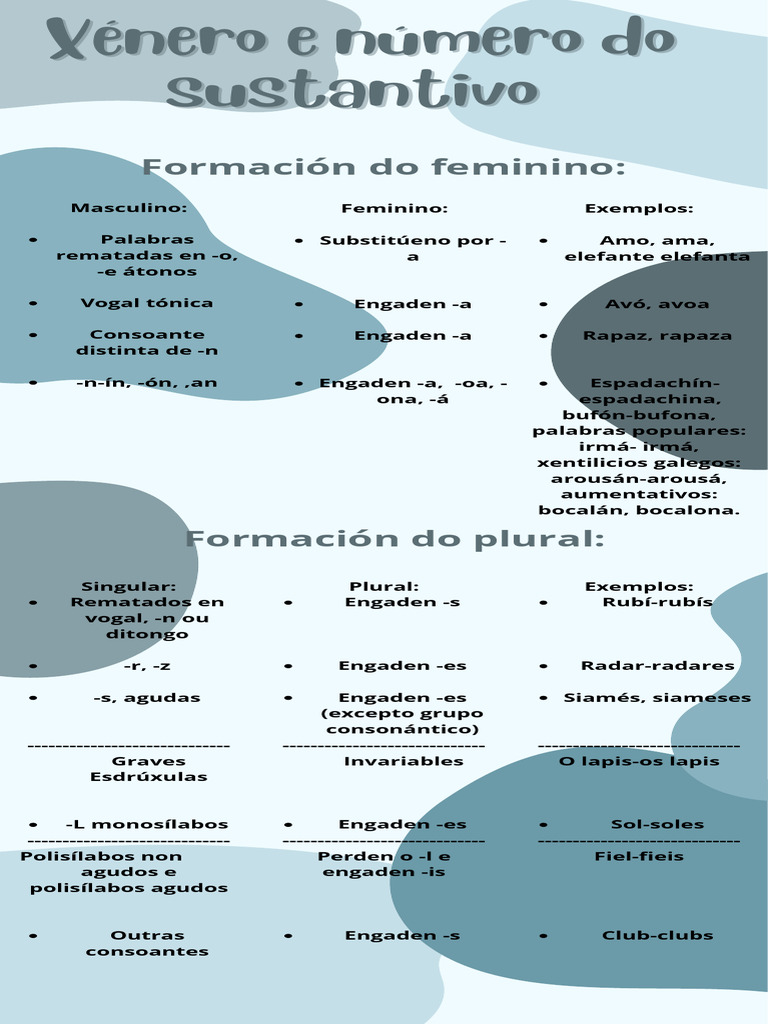 Xénero e número do sustantivo

Formación do feminino:

Masculino:
• Palabras rematadas en -o, -e átonos
• Vogal tónica
• Consoante distinta de -n
• -n-ín, -ón, ,an

Feminino:
• Substitúeno por -a
• Engaden -a
• Engaden -a
• Engaden -a, -oa, -ona, -á

Exemplos:
• Amo, ama, elefante elefanta
• Avó, avoa
• Rapaz, rapaza
• Espadachín-espadachina, bufón-bufona, palabras populares: irmá- irmá, xentilicios galegos: arousán-arousá, aumentativos: bocalán, bocalona.

Formación do plural:

Singular:
• Rematados en vogal, -n ou ditongo
• -r, -z
• -s, agudas
------------------------------
Graves Esdrúxulas
• -L monosílabos
------------------------------
Polisílabos non agudos e polisílabos agudos
• Outras consoantes

Plural:
• Engaden -s
• Engaden -es
• Engaden -es (excepto grupo consonántico)
------------------------------
Invariables
• Engaden -es
------------------------------
Perden o -l e engaden -is
• Engaden -s

Exemplos:
• Rubí-rubís
• Radar-radares
• Siamés, siameses
------------------------------
O lapis-os lapis
• Sol-soles
------------------------------
Fiel-fieis
• Club-clubs